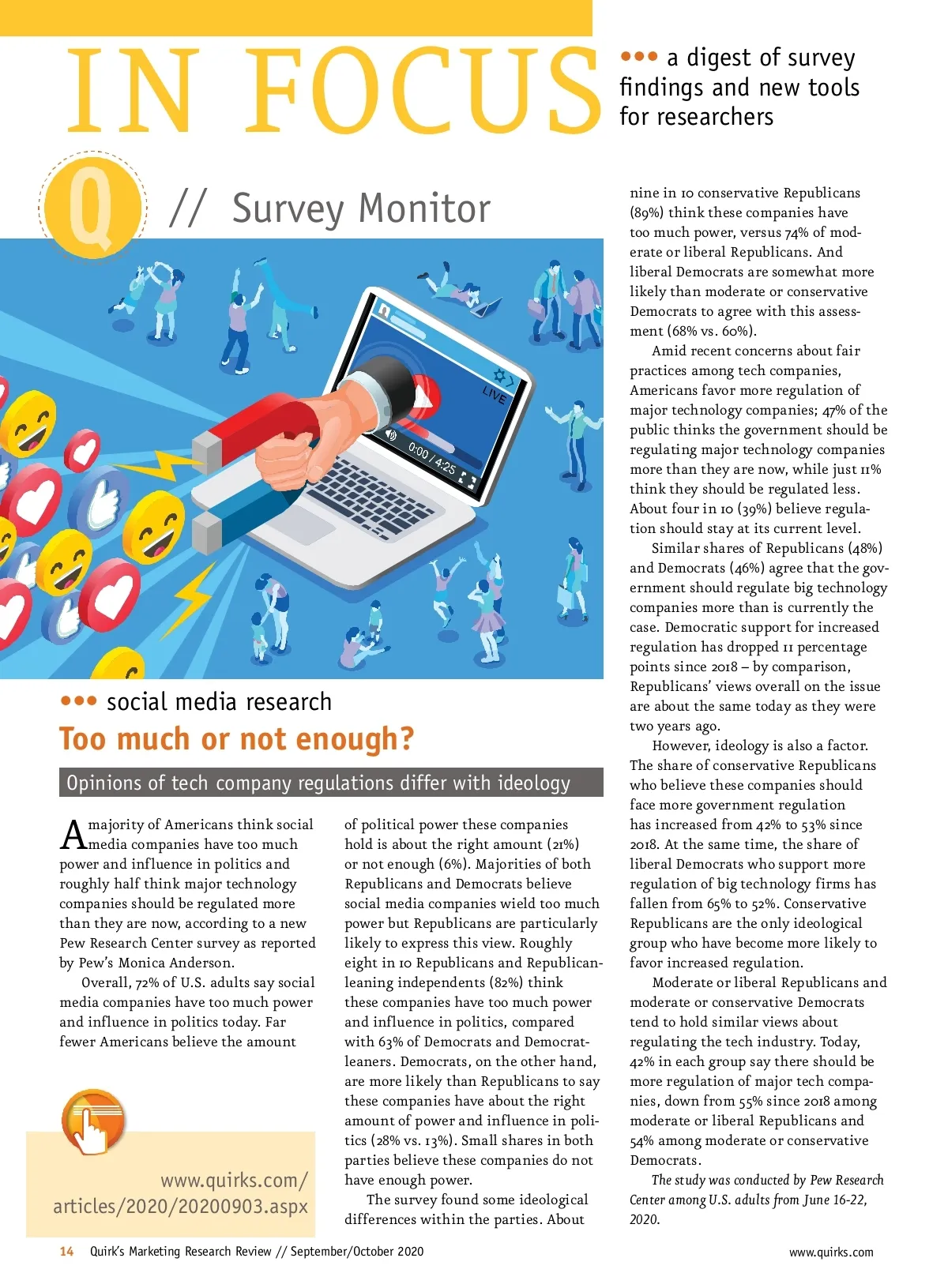 IN FOCUS

••• a digest of survey findings and new tools for researchers

Q // Survey Monitor

LIVE

0:00 / 4:25

••• social media research

Too much or not enough?

Opinions of tech company regulations differ with ideology

A majority of Americans think social media companies have too much power and influence in politics and roughly half think major technology companies should be regulated more than they are now, according to a new Pew Research Center survey as reported by Pew's Monica Anderson.

Overall, 72% of U.S. adults say social media companies have too much power and influence in politics today. Far fewer Americans believe the amount of political power these companies hold is about the right amount (21%) or not enough (6%). Majorities of both Republicans and Democrats believe social media companies wield too much power but Republicans are particularly likely to express this view. Roughly eight in 10 Republicans and Republican-leaning independents (82%) think these companies have too much power and influence in politics, compared with 63% of Democrats and Democrat-leaners. Democrats, on the other hand, are more likely than Republicans to say these companies have about the right amount of power and influence in politics (28% vs. 13%). Small shares in both parties believe these companies do not have enough power.

The survey found some ideological differences within the parties. About nine in 10 conservative Republicans (89%) think these companies have too much power, versus 74% of moderate or liberal Republicans. And liberal Democrats are somewhat more likely than moderate or conservative Democrats to agree with this assessment (68% vs. 60%).

Amid recent concerns about fair practices among tech companies, Americans favor more regulation of major technology companies; 47% of the public thinks the government should be regulating major technology companies more than they are now, while just 11% think they should be regulated less. About four in 10 (39%) believe regulation should stay at its current level.

Similar shares of Republicans (48%) and Democrats (46%) agree that the government should regulate big technology companies more than is currently the case. Democratic support for increased regulation has dropped 11 percentage points since 2018 – by comparison, Republicans' views overall on the issue are about the same today as they were two years ago.

However, ideology is also a factor. The share of conservative Republicans who believe these companies should face more government regulation has increased from 42% to 53% since 2018. At the same time, the share of liberal Democrats who support more regulation of big technology firms has fallen from 65% to 52%. Conservative Republicans are the only ideological group who have become more likely to favor increased regulation.

Moderate or liberal Republicans and moderate or conservative Democrats tend to hold similar views about regulating the tech industry. Today, 42% in each group say there should be more regulation of major tech companies, down from 55% since 2018 among moderate or liberal Republicans and 54% among moderate or conservative Democrats.

The study was conducted by Pew Research Center among U.S. adults from June 16-22, 2020.

www.quirks.com/articles/2020/20200903.aspx

14 Quirk's Marketing Research Review // September/October 2020

www.quirks.com